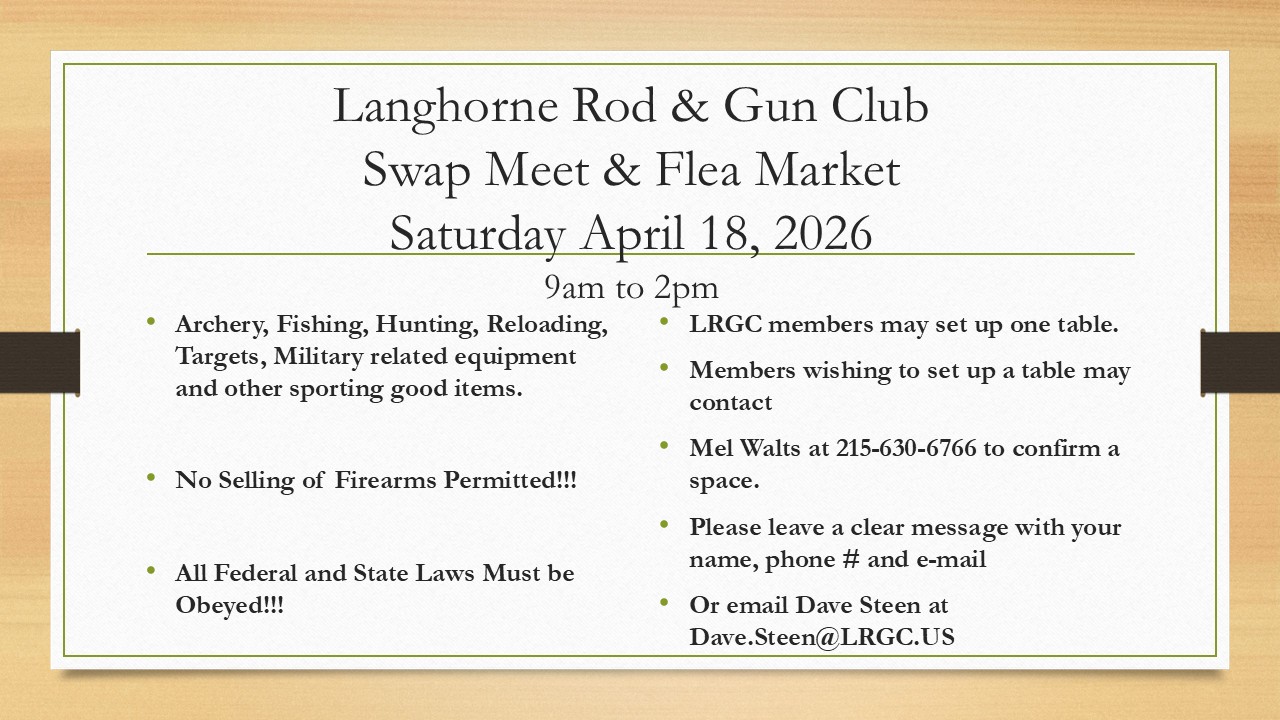 Langhorne Rod & Gun Club
Swap Meet & Flea Market
Saturday April 18, 2026

9am to 2pm

• Archery, Fishing, Hunting, Reloading, Targets, Military related equipment and other sporting good items.

• No Selling of Firearms Permitted!!!

• All Federal and State Laws Must be Obeyed!!!

• LRGC members may set up one table.

• Members wishing to set up a table may contact

• Mel Walts at 215-630-6766 to confirm a space.

• Please leave a clear message with your name, phone # and e-mail

• Or email Dave Steen at Dave.Steen@LRGC.US